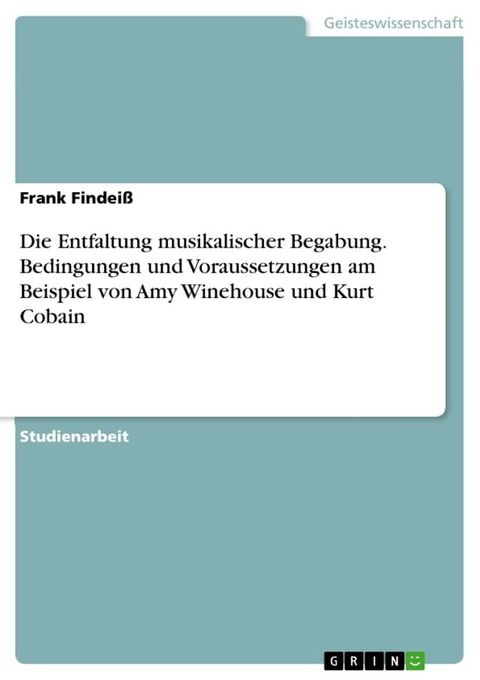 Geisteswissenschaft

Frank Findeiß

Die Entfaltung musikalischer Begabung. Bedingungen und Voraussetzungen am Beispiel von Amy Winehouse und Kurt Cobain

Studienarbeit

GRIN